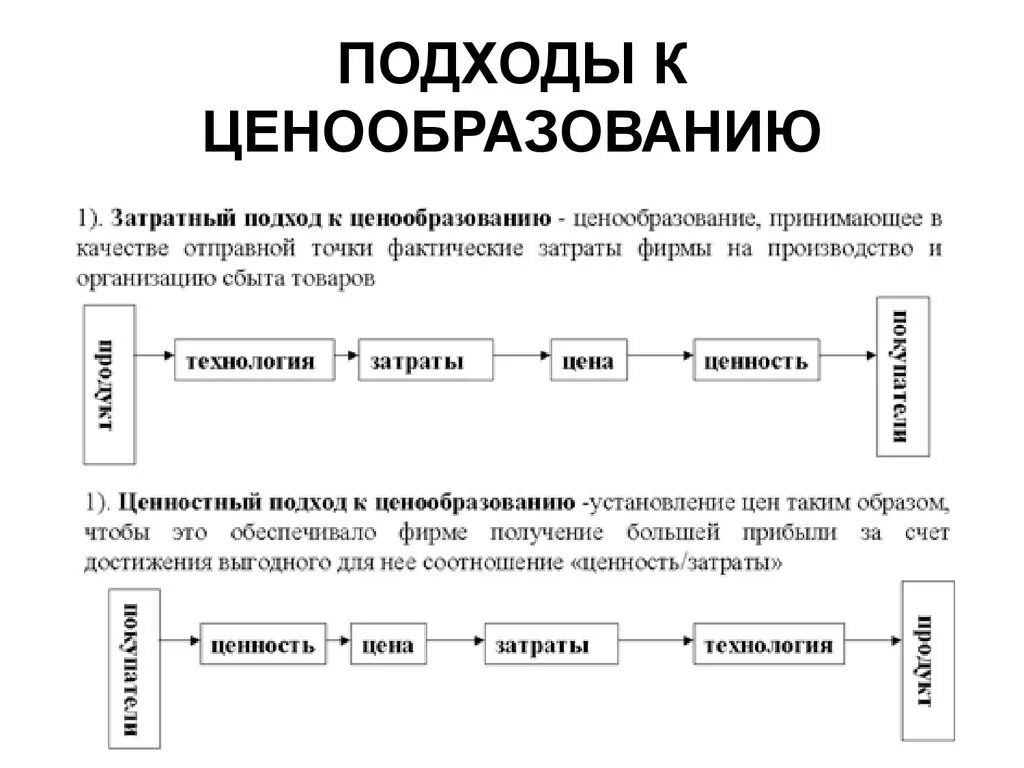 ПОДХОДЫ К ЦЕНООБРАЗОВАНИЮ

1). Затратный подход к ценообразованию - ценообразование, принимающее в качестве отправной точки фактические затраты фирмы на производство и организацию сбыта товаров

продукт

технология

затраты

цена

ценность

покупатели

1). Ценностный подход к ценообразованию -установление цен таким образом, чтобы это обеспечивало фирме получение большей прибыли за счет достижения выгодного для нее соотношение «ценность/затраты»

покупатели

ценность

цена

затраты

технология

продукт